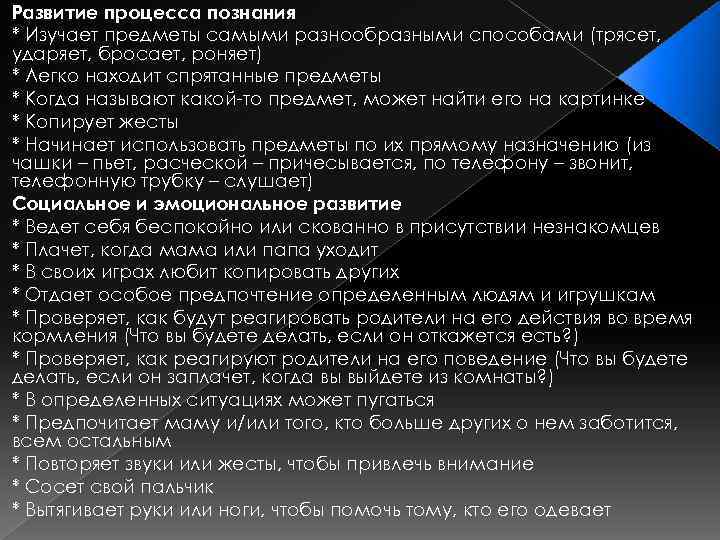 Развитие процесса познания
* Изучает предметы самыми разнообразными способами (трясет, ударяет, бросает, роняет)
* Легко находит спрятанные предметы
* Когда называют какой-то предмет, может найти его на картинке
* Копирует жесты
* Начинает использовать предметы по их прямому назначению (из чашки – пьет, расческой – причесывается, по телефону – звонит, телефонную трубку – слушает)
Социальное и эмоциональное развитие
* Ведет себя беспокойно или скованно в присутствии незнакомцев
* Плачет, когда мама или папа уходит
* В своих играх любит копировать других
* Отдает особое предпочтение определенным людям и игрушкам
* Проверяет, как будут реагировать родители на его действия во время кормления (Что вы будете делать, если он откажется есть?)
* Проверяет, как реагируют родители на его поведение (Что вы будете делать, если он заплачет, когда вы выйдете из комнаты?)
* В определенных ситуациях может пугаться
* Предпочитает маму и/или того, кто больше других о нем заботится, всем остальным
* Повторяет звуки или жесты, чтобы привлечь внимание
* Сосет свой пальчик
* Вытягивает руки или ноги, чтобы помочь тому, кто его одевает